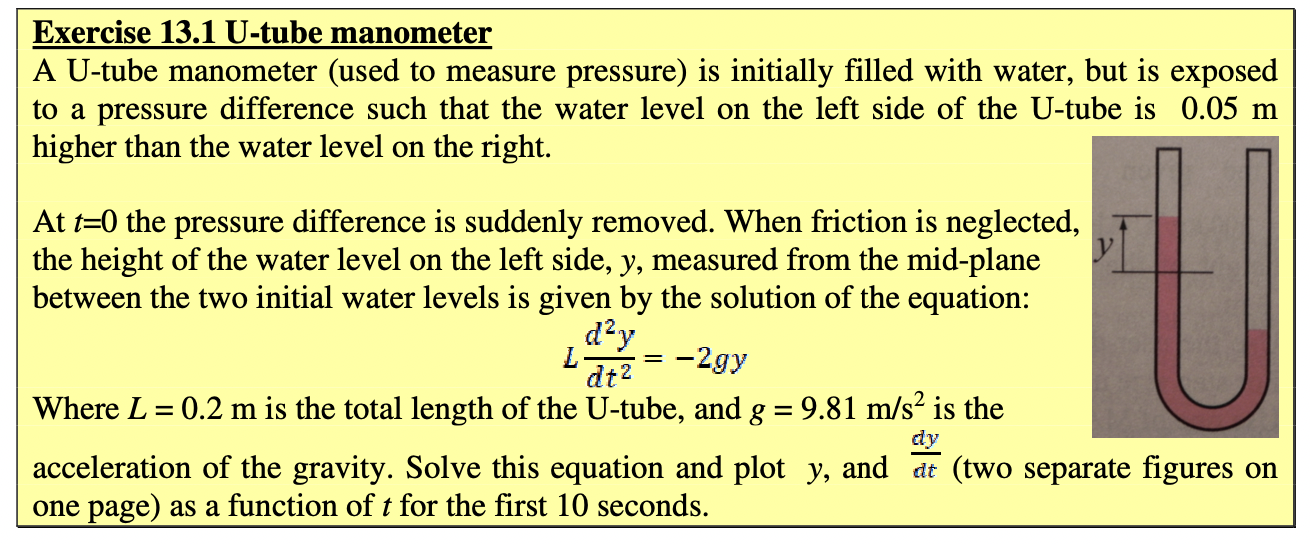 Exercise 13.1 U-tube manometer

A U-tube manometer (used to measure pressure) is initially filled with water, but is exposed to a pressure difference such that the water level on the left side of the U-tube is 0.05 m higher than the water level on the right.

At $t$=0 the pressure difference is suddenly removed. When friction is neglected, the height of the water level on the left side, $y$, measured from the mid-plane between the two initial water levels is given by the solution of the equation:

$L\frac{d^2y}{dt^2} = -2gy$

Where $L$ = 0.2 m is the total length of the U-tube, and $g$ = 9.81 m/s$^2$ is the acceleration of the gravity. Solve this equation and plot $y$, and $\frac{dy}{dt}$ (two separate figures on one page) as a function of $t$ for the first 10 seconds.

$y$